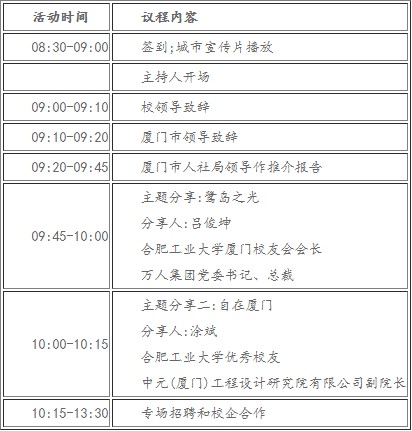 | 活动时间 | 议程内容 |
|---|---|
| 08:30-09:00 | 签到;城市宣传片播放 |
| | 主持人开场 |
| 09:00-09:10 | 校领导致辞 |
| 09:10-09:20 | 厦门市领导致辞 |
| 09:20-09:45 | 厦门市人社局领导作推介报告 |
| 09:45-10:00 | 主题分享:鹭岛之光<br>分享人:吕俊坤<br>合肥工业大学厦门校友会会长<br>万人集团党委书记、总裁 |
| 10:00-10:15 | 主题分享二:自在厦门<br>分享人:涂斌<br>合肥工业大学优秀校友<br>中元(厦门)工程设计研究院有限公司副院长 |
| 10:15-13:30 | 专场招聘和校企合作 |